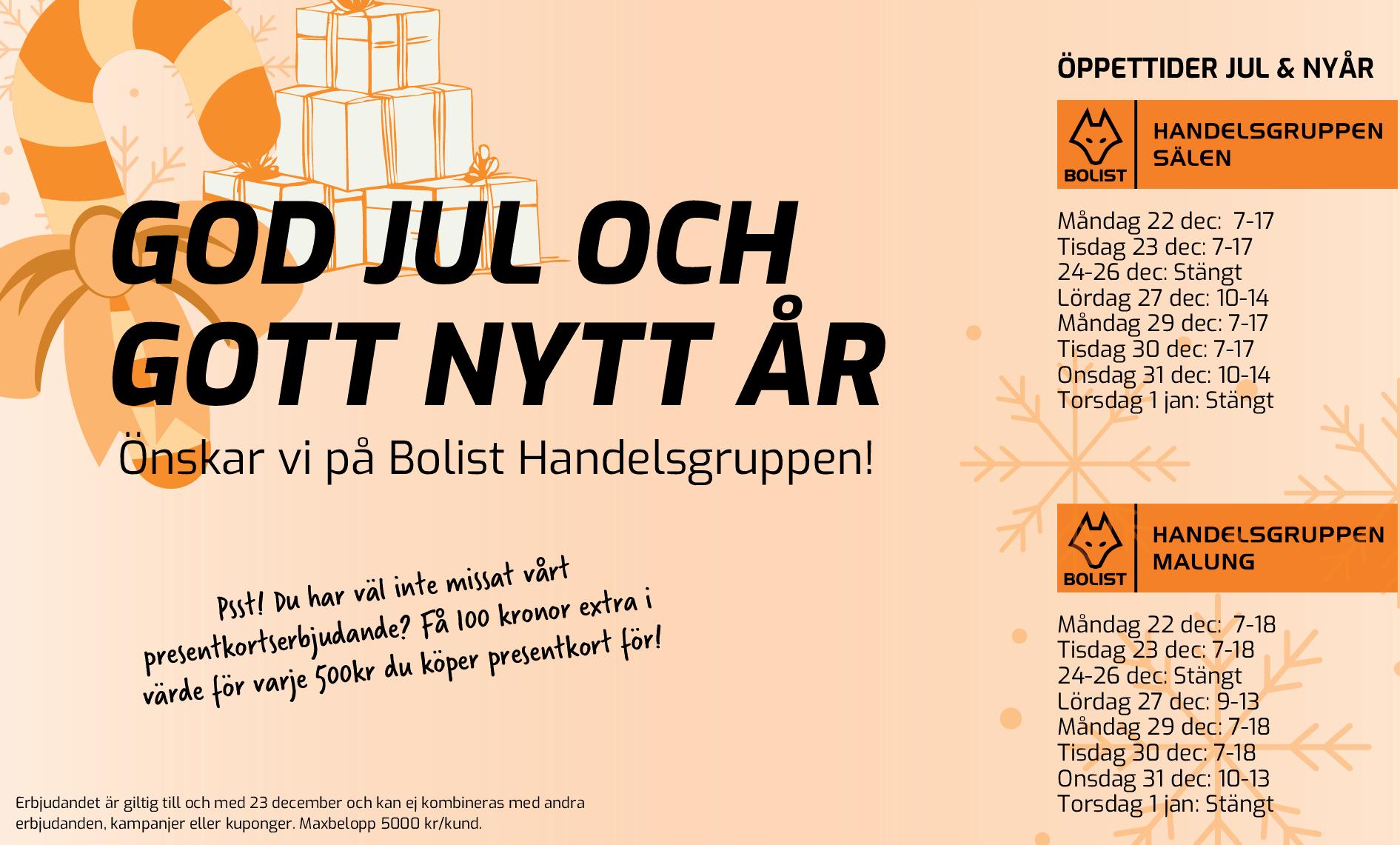 GOD JUL OCH GOTT NYTT ÅR

Önskar vi på Bolist Handelsgruppen!

Psst! Du har väl inte missat vårt presentkortserbjudande? Få 100 kronor extra i värde för varje 500kr du köper presentkort för!

Erbjudandet är giltig till och med 23 december och kan ej kombineras med andra erbjudanden, kampanjer eller kuponger. Maxbelopp 5000 kr/kund.

ÖPPETTIDER JUL & NYÅR

BOLIST
HANDELSGRUPPEN SÄLEN

Måndag 22 dec: 7-17
Tisdag 23 dec: 7-17
24-26 dec: Stängt
Lördag 27 dec: 10-14
Måndag 29 dec: 7-17
Tisdag 30 dec: 7-17
Onsdag 31 dec: 10-14
Torsdag 1 jan: Stängt

BOLIST
HANDELSGRUPPEN MALUNG

Måndag 22 dec: 7-18
Tisdag 23 dec: 7-18
24-26 dec: Stängt
Lördag 27 dec: 9-13
Måndag 29 dec: 7-18
Tisdag 30 dec: 7-18
Onsdag 31 dec: 10-13
Torsdag 1 jan: Stängt